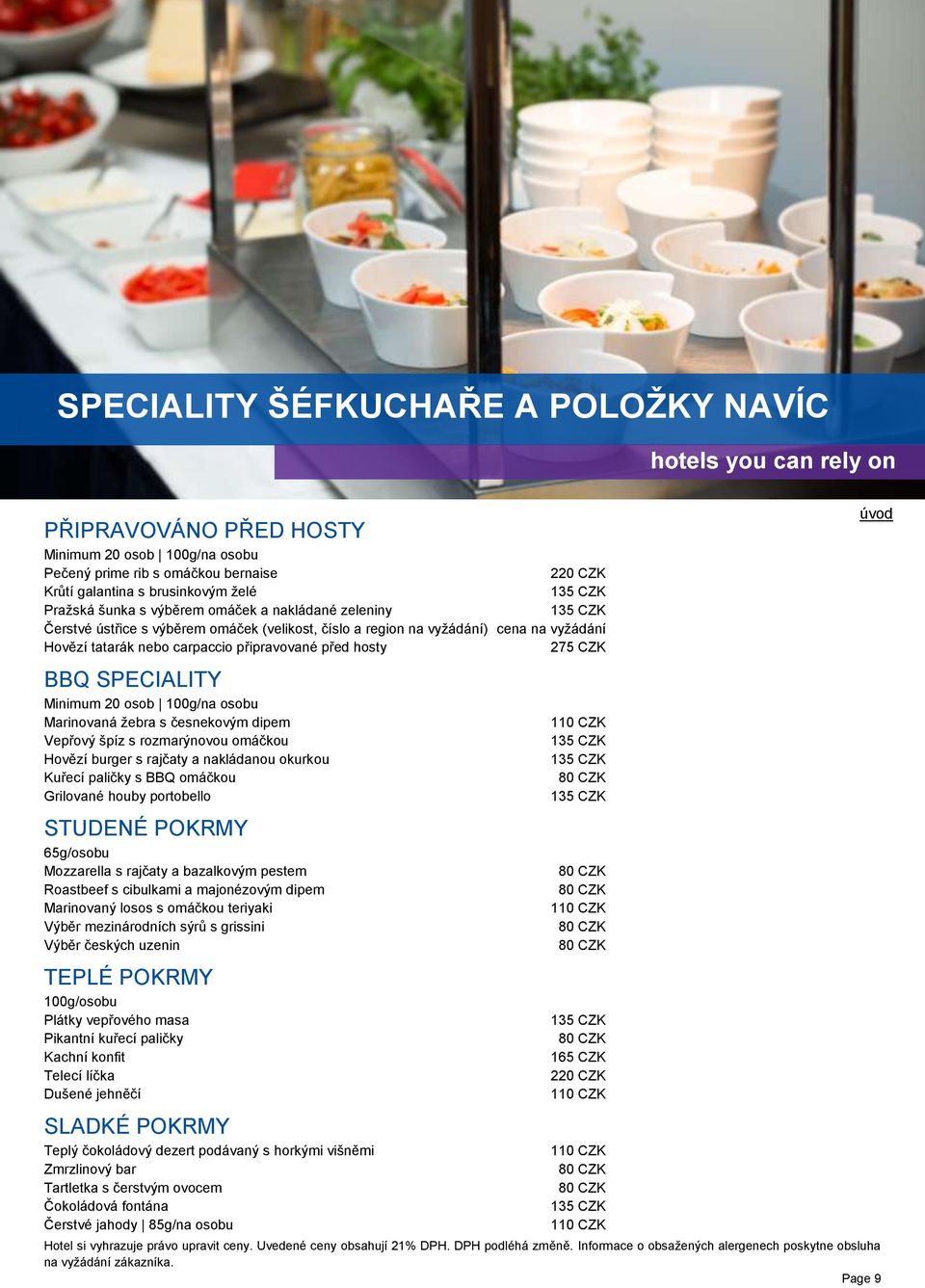 SPECIALITY ŠÉFKUCHAŘE A POLOŽKY NAVÍC

hotels you can rely on

úvod

PŘIPRAVOVÁNO PŘED HOSTY

Minimum 20 osob | 100g/na osobu

| | |
|---|---|
| Pečený prime rib s omáčkou bernaise | 220 CZK |
| Krůtí galantina s brusinkovým želé | 135 CZK |
| Pražská šunka s výběrem omáček a nakládané zeleniny | 135 CZK |
| Čerstvé ústřice s výběrem omáček (velikost, číslo a region na vyžádání) | cena na vyžádání |
| Hovězí tatarák nebo carpaccio připravované před hosty | 275 CZK |

BBQ SPECIALITY

Minimum 20 osob | 100g/na osobu

| | |
|---|---|
| Marinovaná žebra s česnekovým dipem | 110 CZK |
| Vepřový špíz s rozmarýnovou omáčkou | 135 CZK |
| Hovězí burger s rajčaty a nakládanou okurkou | 135 CZK |
| Kuřecí paličky s BBQ omáčkou | 80 CZK |
| Grilované houby portobello | 135 CZK |

STUDENÉ POKRMY

65g/osobu

| | |
|---|---|
| Mozzarella s rajčaty a bazalkovým pestem | 80 CZK |
| Roastbeef s cibulkami a majonézovým dipem | 80 CZK |
| Marinovaný losos s omáčkou teriyaki | 110 CZK |
| Výběr mezinárodních sýrů s grissini | 80 CZK |
| Výběr českých uzenin | 80 CZK |

TEPLÉ POKRMY

100g/osobu

| | |
|---|---|
| Plátky vepřového masa | 135 CZK |
| Pikantní kuřecí paličky | 80 CZK |
| Kachní konfit | 165 CZK |
| Telecí líčka | 220 CZK |
| Dušené jehněčí | 110 CZK |

SLADKÉ POKRMY

| | |
|---|---|
| Teplý čokoládový dezert podávaný s horkými višněmi | 110 CZK |
| Zmrzlinový bar | 80 CZK |
| Tartletka s čerstvým ovocem | 80 CZK |
| Čokoládová fontána | 135 CZK |
| Čerstvé jahody \| 85g/na osobu | 110 CZK |

Hotel si vyhrazuje právo upravit ceny. Uvedené ceny obsahují 21% DPH. DPH podléhá změně. Informace o obsažených alergenech poskytne obsluha na vyžádání zákazníka.

Page 9